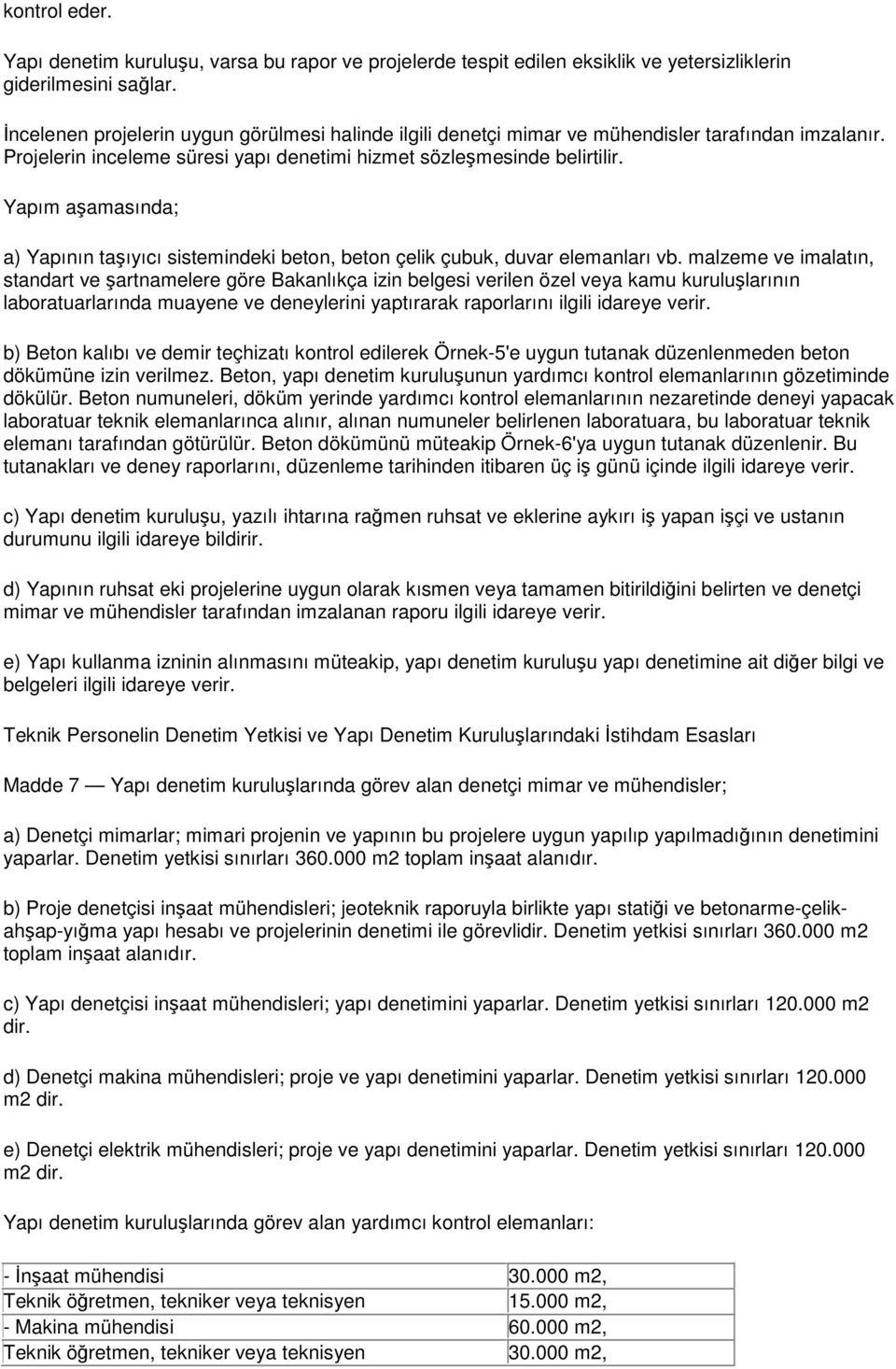 kontrol eder.

Yapı denetim kuruluşu, varsa bu rapor ve projelerde tespit edilen eksiklik ve yetersizliklerin giderilmesini sağlar.

İncelenen projelerin uygun görülmesi halinde ilgili denetçi mimar ve mühendisler tarafından imzalanır. Projelerin inceleme süresi yapı denetimi hizmet sözleşmesinde belirtilir.

Yapım aşamasında;

a) Yapının taşıyıcı sistemindeki beton, beton çelik çubuk, duvar elemanları vb. malzeme ve imalatın, standart ve şartnamelere göre Bakanlıkça izin belgesi verilen özel veya kamu kuruluşlarının laboratuarlarında muayene ve deneylerini yaptırarak raporlarını ilgili idareye verir.

b) Beton kalıbı ve demir teçhizatı kontrol edilerek Örnek-5'e uygun tutanak düzenlenmeden beton dökümüne izin verilmez. Beton, yapı denetim kuruluşunun yardımcı kontrol elemanlarının gözetiminde dökülür. Beton numuneleri, döküm yerinde yardımcı kontrol elemanlarının nezaretinde deneyi yapacak laboratuar teknik elemanlarınca alınır, alınan numuneler belirlenen laboratuara, bu laboratuar teknik elemanı tarafından götürülür. Beton dökümünü müteakip Örnek-6'ya uygun tutanak düzenlenir. Bu tutanakları ve deney raporlarını, düzenleme tarihinden itibaren üç iş günü içinde ilgili idareye verir.

c) Yapı denetim kuruluşu, yazılı ihtarına rağmen ruhsat ve eklerine aykırı iş yapan işçi ve ustanın durumunu ilgili idareye bildirir.

d) Yapının ruhsat eki projelerine uygun olarak kısmen veya tamamen bitirildiğini belirten ve denetçi mimar ve mühendisler tarafından imzalanan raporu ilgili idareye verir.

e) Yapı kullanma izninin alınmasını müteakip, yapı denetim kuruluşu yapı denetimine ait diğer bilgi ve belgeleri ilgili idareye verir.

Teknik Personelin Denetim Yetkisi ve Yapı Denetim Kuruluşlarındaki İstihdam Esasları

Madde 7 — Yapı denetim kuruluşlarında görev alan denetçi mimar ve mühendisler;

a) Denetçi mimarlar; mimari projenin ve yapının bu projelere uygun yapılıp yapılmadığının denetimini yaparlar. Denetim yetkisi sınırları 360.000 m2 toplam inşaat alanıdır.

b) Proje denetçisi inşaat mühendisleri; jeoteknik raporuyla birlikte yapı statiği ve betonarme-çelik-ahşap-yığma yapı hesabı ve projelerinin denetimi ile görevlidir. Denetim yetkisi sınırları 360.000 m2 toplam inşaat alanıdır.

c) Yapı denetçisi inşaat mühendisleri; yapı denetimini yaparlar. Denetim yetkisi sınırları 120.000 m2 dir.

d) Denetçi makina mühendisleri; proje ve yapı denetimini yaparlar. Denetim yetkisi sınırları 120.000 m2 dir.

e) Denetçi elektrik mühendisleri; proje ve yapı denetimini yaparlar. Denetim yetkisi sınırları 120.000 m2 dir.

Yapı denetim kuruluşlarında görev alan yardımcı kontrol elemanları:

| | |
|---|---|
| - İnşaat mühendisi | 30.000 m2, |
| Teknik öğretmen, tekniker veya teknisyen | 15.000 m2, |
| - Makina mühendisi | 60.000 m2, |
| Teknik öğretmen, tekniker veya teknisyen | 30.000 m2, |